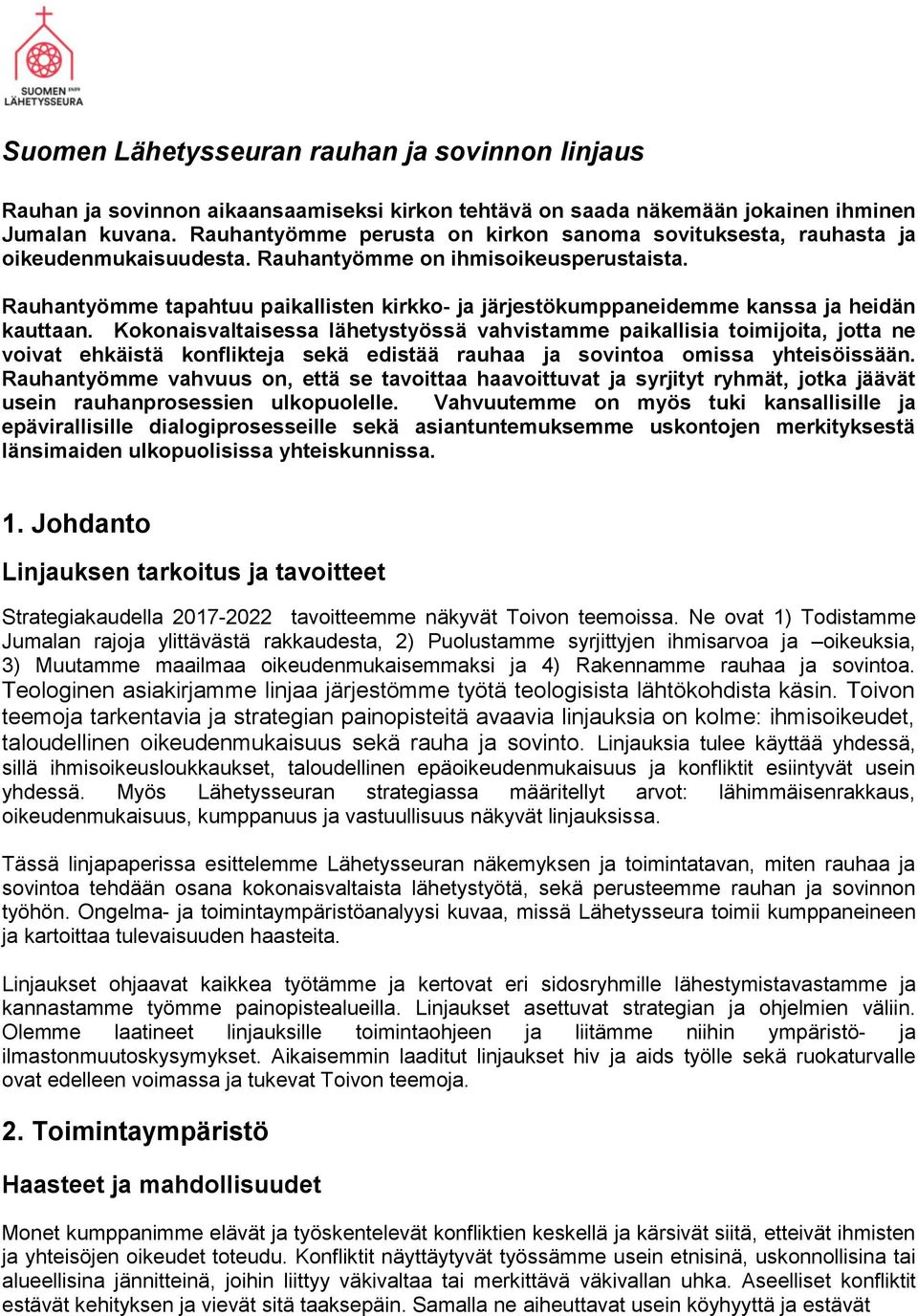 SUOMEN 1859 LÄHETYSSEURA

Suomen Lähetysseuran rauhan ja sovinnon linjaus

Rauhan ja sovinnon aikaansaamiseksi kirkon tehtävä on saada näkemään jokainen ihminen Jumalan kuvana. Rauhantyömme perusta on kirkon sanoma sovituksesta, rauhasta ja oikeudenmukaisuudesta. Rauhantyömme on ihmisoikeusperustaista.

Rauhantyömme tapahtuu paikallisten kirkko- ja järjestökumppaneidemme kanssa ja heidän kauttaan. Kokonaisvaltaisessa lähetystyössä vahvistamme paikallisia toimijoita, jotta ne voivat ehkäistä konflikteja sekä edistää rauhaa ja sovintoa omissa yhteisöissään. Rauhantyömme vahvuus on, että se tavoittaa haavoittuvat ja syrjityt ryhmät, jotka jäävät usein rauhanprosessien ulkopuolelle. Vahvuutemme on myös tuki kansallisille ja epävirallisille dialogiprosesseille sekä asiantuntemuksemme uskontojen merkityksestä länsimaiden ulkopuolisissa yhteiskunnissa.

1. Johdanto

Linjauksen tarkoitus ja tavoitteet

Strategiakaudella 2017-2022 tavoitteemme näkyvät Toivon teemoissa. Ne ovat 1) Todistamme Jumalan rajoja ylittävästä rakkaudesta, 2) Puolustamme syrjittyjen ihmisarvoa ja –oikeuksia, 3) Muutamme maailmaa oikeudenmukaisemmaksi ja 4) Rakennamme rauhaa ja sovintoa. Teologinen asiakirjamme linjaa järjestömme työtä teologisista lähtökohdista käsin. Toivon teemoja tarkentavia ja strategian painopisteitä avaavia linjauksia on kolme: ihmisoikeudet, taloudellinen oikeudenmukaisuus sekä rauha ja sovinto. Linjauksia tulee käyttää yhdessä, sillä ihmisoikeusloukkaukset, taloudellinen epäoikeudenmukaisuus ja konfliktit esiintyvät usein yhdessä. Myös Lähetysseuran strategiassa määritellyt arvot: lähimmäisenrakkaus, oikeudenmukaisuus, kumppanuus ja vastuullisuus näkyvät linjauksissa.

Tässä linjapaperissa esittelemme Lähetysseuran näkemyksen ja toimintatavan, miten rauhaa ja sovintoa tehdään osana kokonaisvaltaista lähetystyötä, sekä perusteemme rauhan ja sovinnon työhön. Ongelma- ja toimintaympäristöanalyysi kuvaa, missä Lähetysseura toimii kumppaneineen ja kartoittaa tulevaisuuden haasteita.

Linjaukset ohjaavat kaikkea työtämme ja kertovat eri sidosryhmille lähestymistavastamme ja kannastamme työmme painopistealueilla. Linjaukset asettuvat strategian ja ohjelmien väliin. Olemme laatineet linjauksille toimintaohjeen ja liitämme niihin ympäristö- ja ilmastonmuutoskysymykset. Aikaisemmin laaditut linjaukset hiv ja aids työlle sekä ruokaturvalle ovat edelleen voimassa ja tukevat Toivon teemoja.

2. Toimintaympäristö

Haasteet ja mahdollisuudet

Monet kumppanimme elävät ja työskentelevät konfliktien keskellä ja kärsivät siitä, etteivät ihmisten ja yhteisöjen oikeudet toteudu. Konfliktit näyttäytyvät työssämme usein etnisinä, uskonnollisina tai alueellisina jännitteinä, joihin liittyy väkivaltaa tai merkittävä väkivallan uhka. Aseelliset konfliktit estävät kehityksen ja vievät sitä taaksepäin. Samalla ne aiheuttavat usein köyhyyttä ja estävät